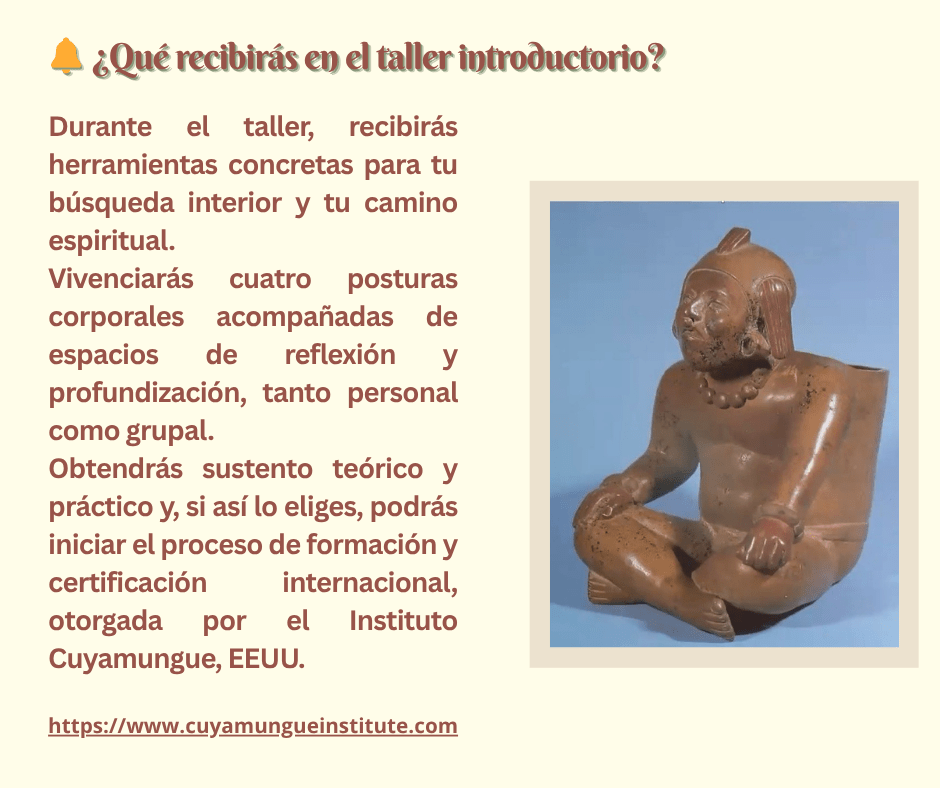 🔔 ¿Qué recibirás en el taller introductorio?

Durante el taller, recibirás herramientas concretas para tu búsqueda interior y tu camino espiritual.
Vivenciarás cuatro posturas corporales acompañadas de espacios de reflexión y profundización, tanto personal como grupal.
Obtendrás sustento teórico y práctico y, si así lo eliges, podrás iniciar el proceso de formación y certificación internacional, otorgada por el Instituto Cuyamungue, EEUU.

https://www.cuyamungueinstitute.com